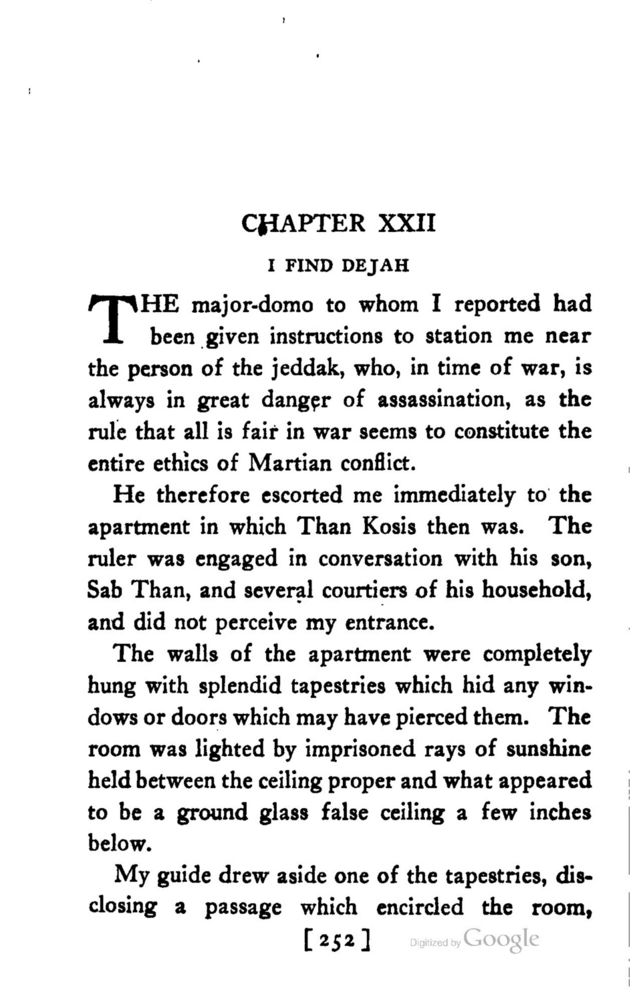 CHAPTER XXII

I FIND DEJAH

THE major-domo to whom I reported had been given instructions to station me near the person of the jeddak, who, in time of war, is always in great danger of assassination, as the rule that all is fair in war seems to constitute the entire ethics of Martian conflict.

He therefore escorted me immediately to the apartment in which Than Kosis then was. The ruler was engaged in conversation with his son, Sab Than, and several courtiers of his household, and did not perceive my entrance.

The walls of the apartment were completely hung with splendid tapestries which hid any windows or doors which may have pierced them. The room was lighted by imprisoned rays of sunshine held between the ceiling proper and what appeared to be a ground glass false ceiling a few inches below.

My guide drew aside one of the tapestries, disclosing a passage which encircled the room,

[252]

Digitized by Google